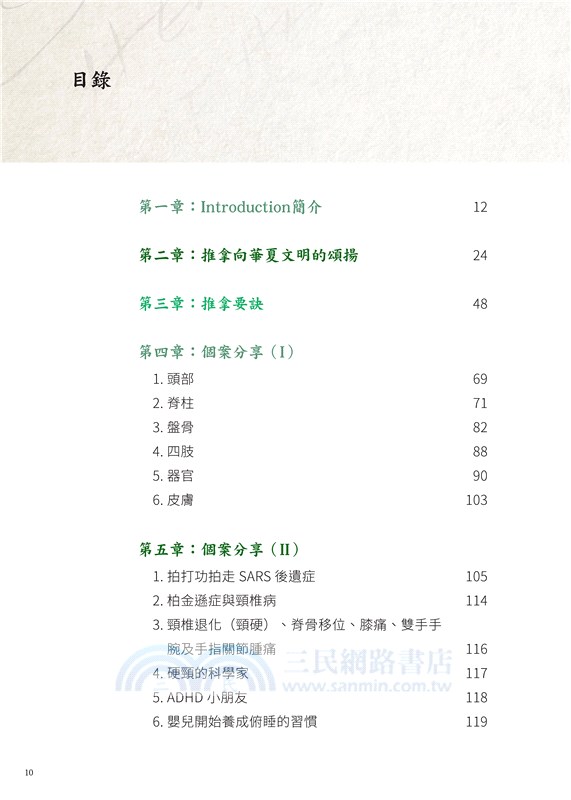 目錄

第一章：Introduction簡介 12

第二章：推拿向華夏文明的頌揚 24

第三章：推拿要訣 48

第四章：個案分享（I）

1. 頭部 69
2. 脊柱 71
3. 盤骨 82
4. 四肢 88
5. 器官 90
6. 皮膚 103

第五章：個案分享（II）

1. 拍打功拍走 SARS 後遺症 105
2. 柏金遜症與頸椎病 114
3. 頸椎退化（頸硬）、脊骨移位、膝痛、雙手手腕及手指關節腫痛 116
4. 硬頸的科學家 117
5. ADHD 小朋友 118
6. 嬰兒開始養成俯睡的習慣 119

三民網路書店
www.sanmin.com.tw

10